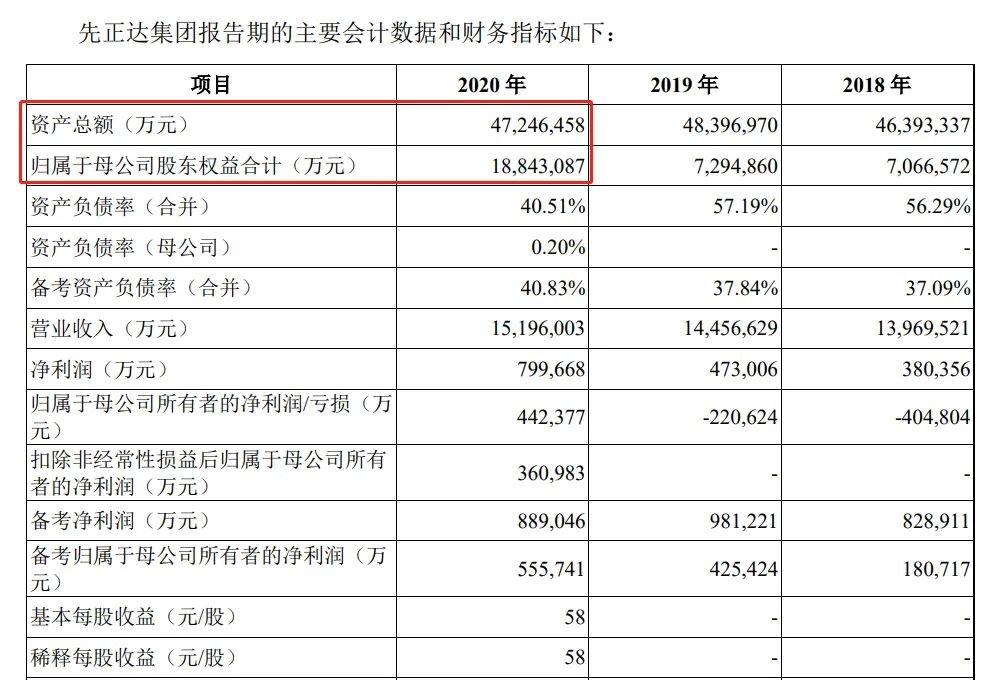 先正达集团报告期的主要会计数据和财务指标如下：

| 项目 | 2020 年 | 2019 年 | 2018 年 |
|---|---|---|---|
| 资产总额（万元） | 47,246,458 | 48,396,970 | 46,393,337 |
| 归属于母公司股东权益合计（万元） | 18,843,087 | 7,294,860 | 7,066,572 |
| 资产负债率（合并） | 40.51% | 57.19% | 56.29% |
| 资产负债率（母公司） | 0.20% | - | - |
| 备考资产负债率（合并） | 40.83% | 37.84% | 37.09% |
| 营业收入（万元） | 15,196,003 | 14,456,629 | 13,969,521 |
| 净利润（万元） | 799,668 | 473,006 | 380,356 |
| 归属于母公司所有者的净利润/亏损（万元） | 442,377 | -220,624 | -404,804 |
| 扣除非经常性损益后归属于母公司所有者的净利润（万元） | 360,983 | - | - |
| 备考净利润（万元） | 889,046 | 981,221 | 828,911 |
| 备考归属于母公司所有者的净利润（万元） | 555,741 | 425,424 | 180,717 |
| 基本每股收益（元/股） | 58 | - | - |
| 稀释每股收益（元/股） | 58 | - | - |